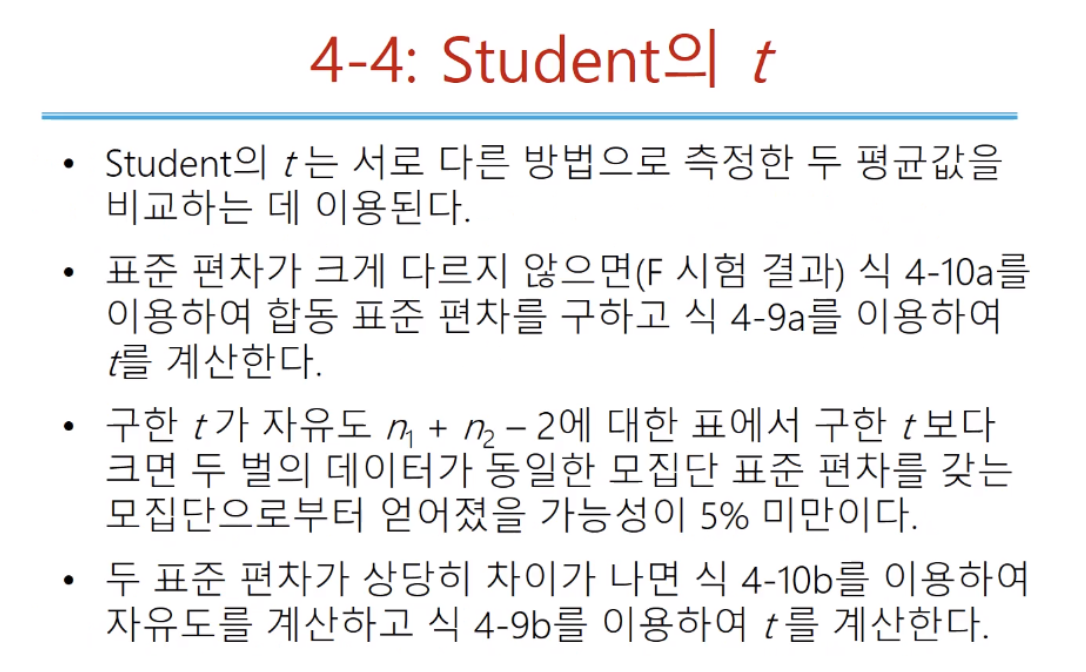 4-4: Student의 $t$

• Student의 $t$는 서로 다른 방법으로 측정한 두 평균값을 비교하는 데 이용된다.

• 표준 편차가 크게 다르지 않으면(F 시험 결과) 식 4-10a를 이용하여 합동 표준 편차를 구하고 식 4-9a를 이용하여 $t$를 계산한다.

• 구한 $t$가 자유도 $n_1 + n_2 - 2$에 대한 표에서 구한 $t$보다 크면 두 벌의 데이터가 동일한 모집단 표준 편차를 갖는 모집단으로부터 얻어졌을 가능성이 5% 미만이다.

• 두 표준 편차가 상당히 차이가 나면 식 4-10b를 이용하여 자유도를 계산하고 식 4-9b를 이용하여 $t$를 계산한다.